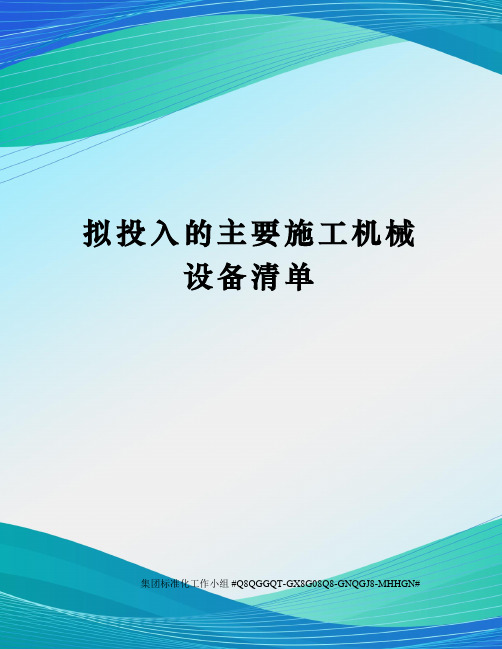 拟投入的主要施工机械设备清单

集团标准化工作小组 #Q8QGGQT-GX8G08Q8-GNQGJ8-MHHGN#